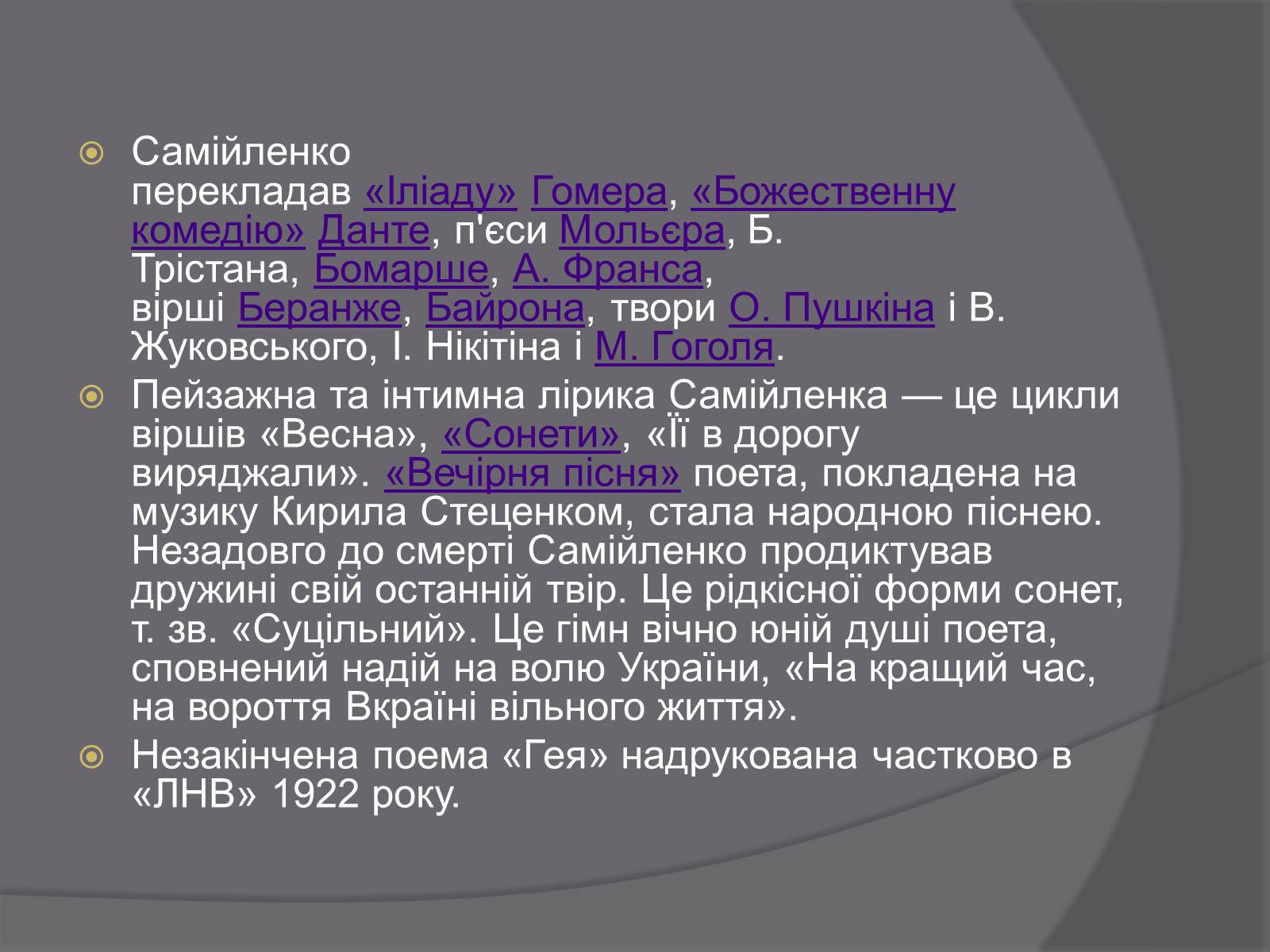 Самійленко перекладав «Іліаду» Гомера, «Божественну комедію» Данте, п'єси Мольєра, Б. Трістана, Бомарше, А. Франса, вірші Беранже, Байрона, твори О. Пушкіна і В. Жуковського, І. Нікітіна і М. Гоголя.

Пейзажна та інтимна лірика Самійленка — це цикли віршів «Весна», «Сонети», «Її в дорогу виряджали». «Вечірня пісня» поета, покладена на музику Кирила Стеценком, стала народною піснею. Незадовго до смерті Самійленко продиктував дружині свій останній твір. Це рідкісної форми сонет, т. зв. «Суцільний». Це гімн вічно юній душі поета, сповнений надій на волю України, «На кращий час, на вороття Вкраїні вільного життя».

Незакінчена поема «Гея» надрукована частково в «ЛНВ» 1922 року.